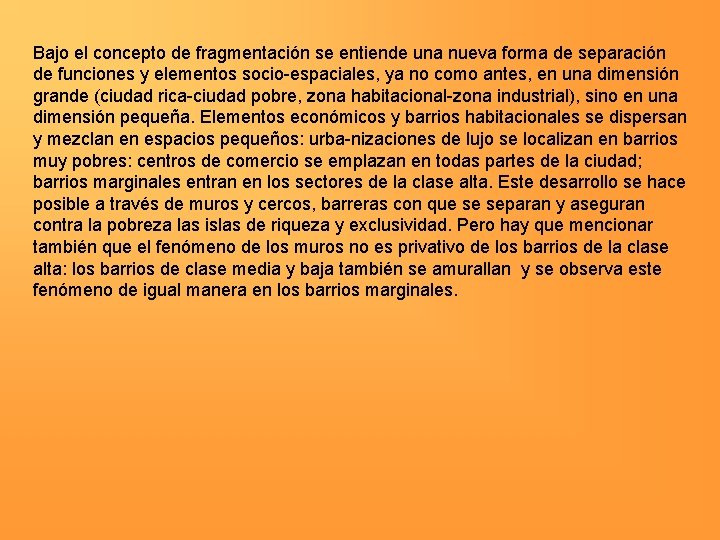 Bajo el concepto de fragmentación se entiende una nueva forma de separación de funciones y elementos socio-espaciales, ya no como antes, en una dimensión grande (ciudad rica-ciudad pobre, zona habitacional-zona industrial), sino en una dimensión pequeña. Elementos económicos y barrios habitacionales se dispersan y mezclan en espacios pequeños: urba-nizaciones de lujo se localizan en barrios muy pobres: centros de comercio se emplazan en todas partes de la ciudad; barrios marginales entran en los sectores de la clase alta. Este desarrollo se hace posible a través de muros y cercos, barreras con que se separan y aseguran contra la pobreza las islas de riqueza y exclusividad. Pero hay que mencionar también que el fenómeno de los muros no es privativo de los barrios de la clase alta: los barrios de clase media y baja también se amurallan y se observa este fenómeno de igual manera en los barrios marginales.